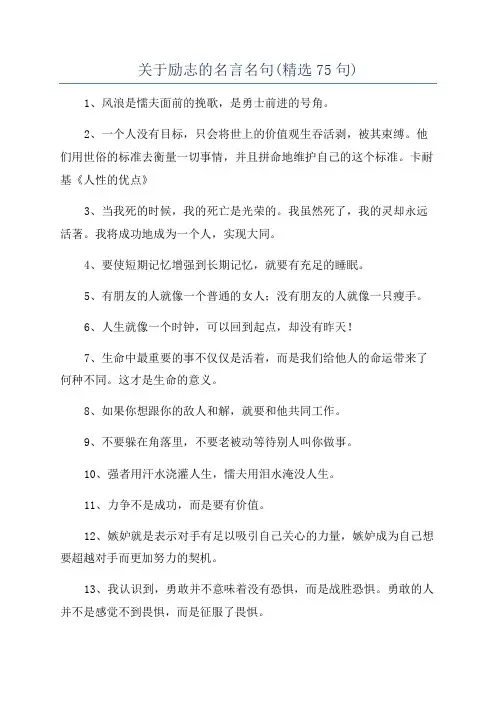 关于励志的名言名句(精选 75 句)

1、风浪是懦夫面前的挽歌，是勇士前进的号角。

2、一个人没有目标，只会将世上的价值观生吞活剥，被其束缚。他们用世俗的标准去衡量一切事情，并且拼命地维护自己的这个标准。卡耐基《人性的优点》

3、当我死的时候，我的死亡是光荣的。我虽然死了，我的灵却永远活著。我将成功地成为一个人，实现大同。

4、要使短期记忆增强到长期记忆，就要有充足的睡眠。

5、有朋友的人就像一个普通的女人；没有朋友的人就像一只瘦手。

6、人生就像一个时钟，可以回到起点，却没有昨天！

7、生命中最重要的事不仅仅是活着，而是我们给他人的命运带来了何种不同。这才是生命的意义。

8、如果你想跟你的敌人和解，就要和他共同工作。

9、不要躲在角落里，不要老被动等待别人叫你做事。

10、强者用汗水浇灌人生，懦夫用泪水淹没人生。

11、力争不是成功，而是要有价值。

12、嫉妒就是表示对手有足以吸引自己关心的力量，嫉妒成为自己想要超越对手而更加努力的契机。

13、我认识到，勇敢并不意味着没有恐惧，而是战胜恐惧。勇敢的人并不是感觉不到畏惧，而是征服了畏惧。